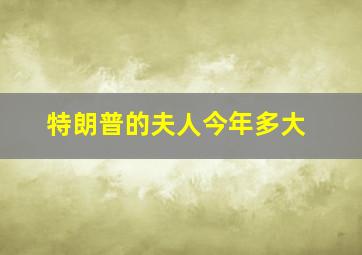 特朗普的夫人今年多大